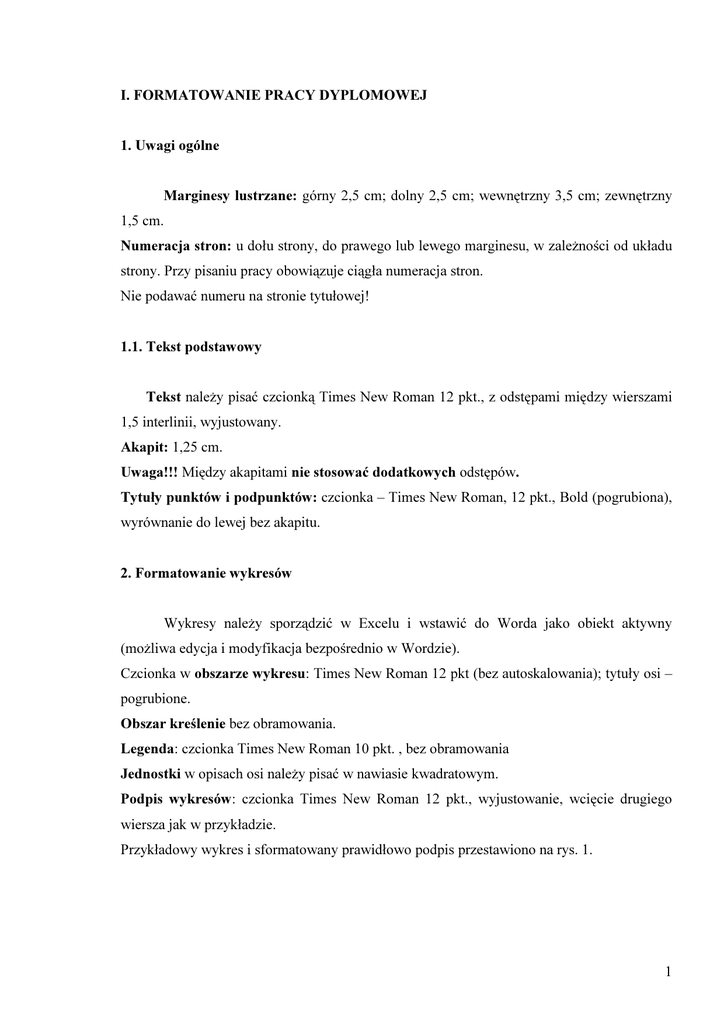 I. FORMATOWANIE PRACY DYPLOMOWEJ

1. Uwagi ogólne

Marginesy lustrzane: górny 2,5 cm; dolny 2,5 cm; wewnętrzny 3,5 cm; zewnętrzny 1,5 cm.
Numeracja stron: u dołu strony, do prawego lub lewego marginesu, w zależności od układu strony. Przy pisaniu pracy obowiązuje ciągła numeracja stron.
Nie podawać numeru na stronie tytułowej!

1.1. Tekst podstawowy

Tekst należy pisać czcionką Times New Roman 12 pkt., z odstępami między wierszami 1,5 interlinii, wyjustowany.
Akapit: 1,25 cm.
Uwaga!!! Między akapitami nie stosować dodatkowych odstępów.
Tytuły punktów i podpunktów: czcionka – Times New Roman, 12 pkt., Bold (pogrubiona), wyrównanie do lewej bez akapitu.

2. Formatowanie wykresów

Wykresy należy sporządzić w Excelu i wstawić do Worda jako obiekt aktywny (możliwa edycja i modyfikacja bezpośrednio w Wordzie).
Czcionka w obszarze wykresu: Times New Roman 12 pkt (bez autoskalowania); tytuły osi – pogrubione.
Obszar kreślenie bez obramowania.
Legenda: czcionka Times New Roman 10 pkt. , bez obramowania
Jednostki w opisach osi należy pisać w nawiasie kwadratowym.
Podpis wykresów: czcionka Times New Roman 12 pkt., wyjustowanie, wcięcie drugiego wiersza jak w przykładzie.
Przykładowy wykres i sformatowany prawidłowo podpis przestawiono na rys. 1.

1